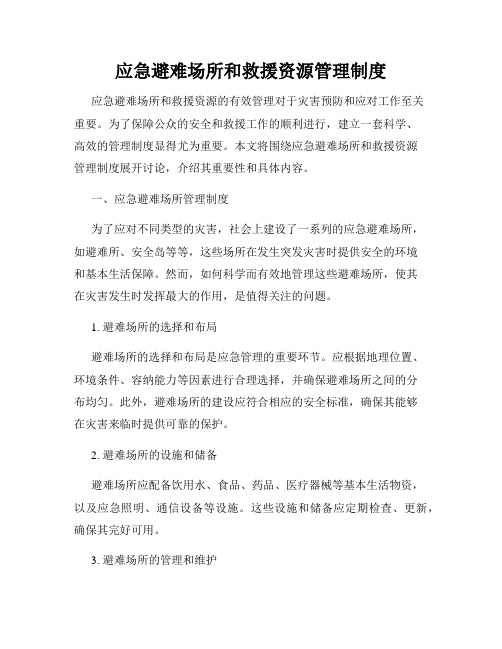 应急避难场所和救援资源管理制度

应急避难场所和救援资源的有效管理对于灾害预防和应对工作至关重要。为了保障公众的安全和救援工作的顺利进行，建立一套科学、高效的管理制度显得尤为重要。本文将围绕应急避难场所和救援资源管理制度展开讨论，介绍其重要性和具体内容。

一、应急避难场所管理制度

为了应对不同类型的灾害，社会上建设了一系列的应急避难场所，如避难所、安全岛等等，这些场所在发生突发灾害时提供安全的环境和基本生活保障。然而，如何科学而有效地管理这些避难场所，使其在灾害发生时发挥最大的作用，是值得关注的问题。

1. 避难场所的选择和布局

避难场所的选择和布局是应急管理的重要环节。应根据地理位置、环境条件、容纳能力等因素进行合理选择，并确保避难场所之间的分布均匀。此外，避难场所的建设应符合相应的安全标准，确保其能够在灾害来临时提供可靠的保护。

2. 避难场所的设施和储备

避难场所应配备饮用水、食品、药品、医疗器械等基本生活物资，以及应急照明、通信设备等设施。这些设施和储备应定期检查、更新，确保其完好可用。

3. 避难场所的管理和维护